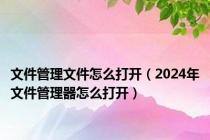 文件管理文件怎么打开（2024年文件管理器怎么打开）